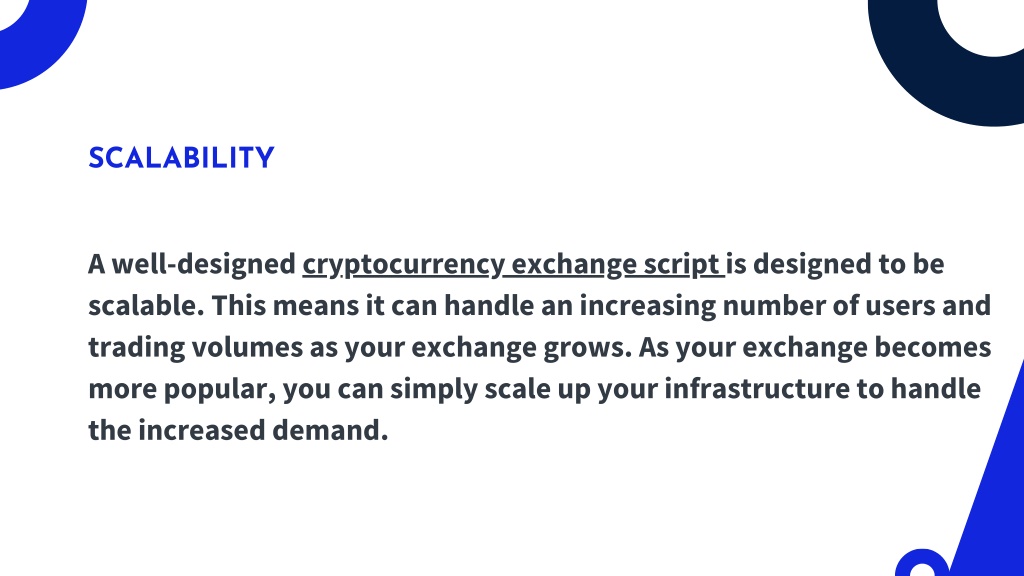 SCALABILITY

A well-designed cryptocurrency exchange script is designed to be scalable. This means it can handle an increasing number of users and trading volumes as your exchange grows. As your exchange becomes more popular, you can simply scale up your infrastructure to handle the increased demand.